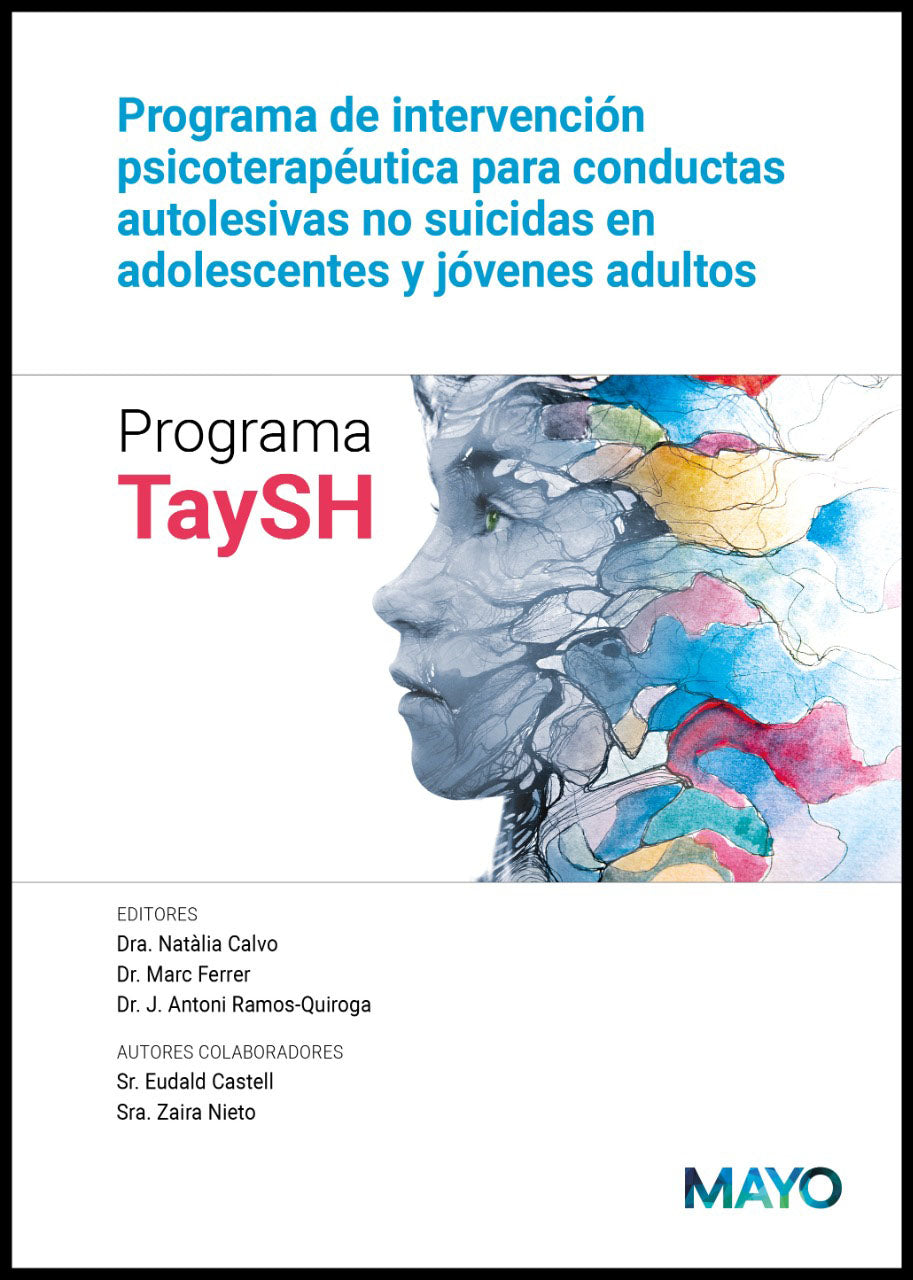 Programa de intervención psicoterapéutica para conductas autolesivas no suicidas en adolescentes y jóvenes adultos

Programa
TaySH

EDITORES
Dra. Natàlia Calvo
Dr. Marc Ferrer
Dr. J. Antoni Ramos-Quiroga

AUTORES COLABORADORES
Sr. Eudald Castell
Sra. Zaira Nieto

MAYO